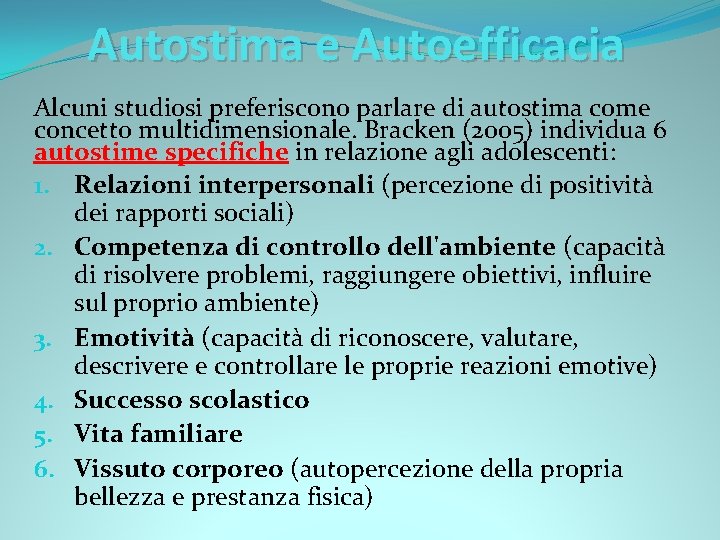 Autostima e Autoefficacia

Alcuni studiosi preferiscono parlare di autostima come concetto multidimensionale. Bracken (2005) individua 6 autostime specifiche in relazione agli adolescenti:

1. Relazioni interpersonali (percezione di positività dei rapporti sociali)
2. Competenza di controllo dell'ambiente (capacità di risolvere problemi, raggiungere obiettivi, influire sul proprio ambiente)
3. Emotività (capacità di riconoscere, valutare, descrivere e controllare le proprie reazioni emotive)
4. Successo scolastico
5. Vita familiare
6. Vissuto corporeo (autopercezione della propria bellezza e prestanza fisica)